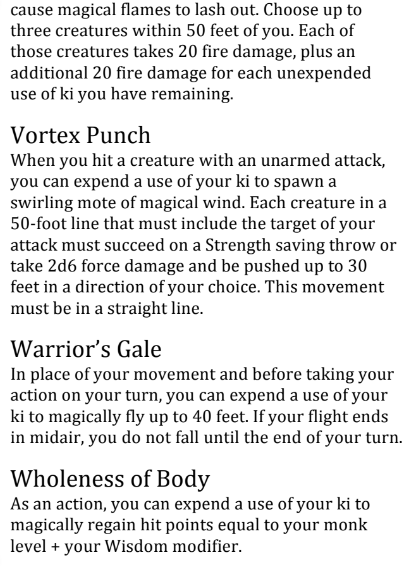 cause magical flames to lash out. Choose up to three creatures within 50 feet of you. Each of those creatures takes 20 fire damage, plus an additional 20 fire damage for each unexpended use of ki you have remaining.

Vortex Punch
When you hit a creature with an unarmed attack, you can expend a use of your ki to spawn a swirling mote of magical wind. Each creature in a 50-foot line that must include the target of your attack must succeed on a Strength saving throw or take 2d6 force damage and be pushed up to 30 feet in a direction of your choice. This movement must be in a straight line.

Warrior's Gale
In place of your movement and before taking your action on your turn, you can expend a use of your ki to magically fly up to 40 feet. If your flight ends in midair, you do not fall until the end of your turn.

Wholeness of Body
As an action, you can expend a use of your ki to magically regain hit points equal to your monk level + your Wisdom modifier.